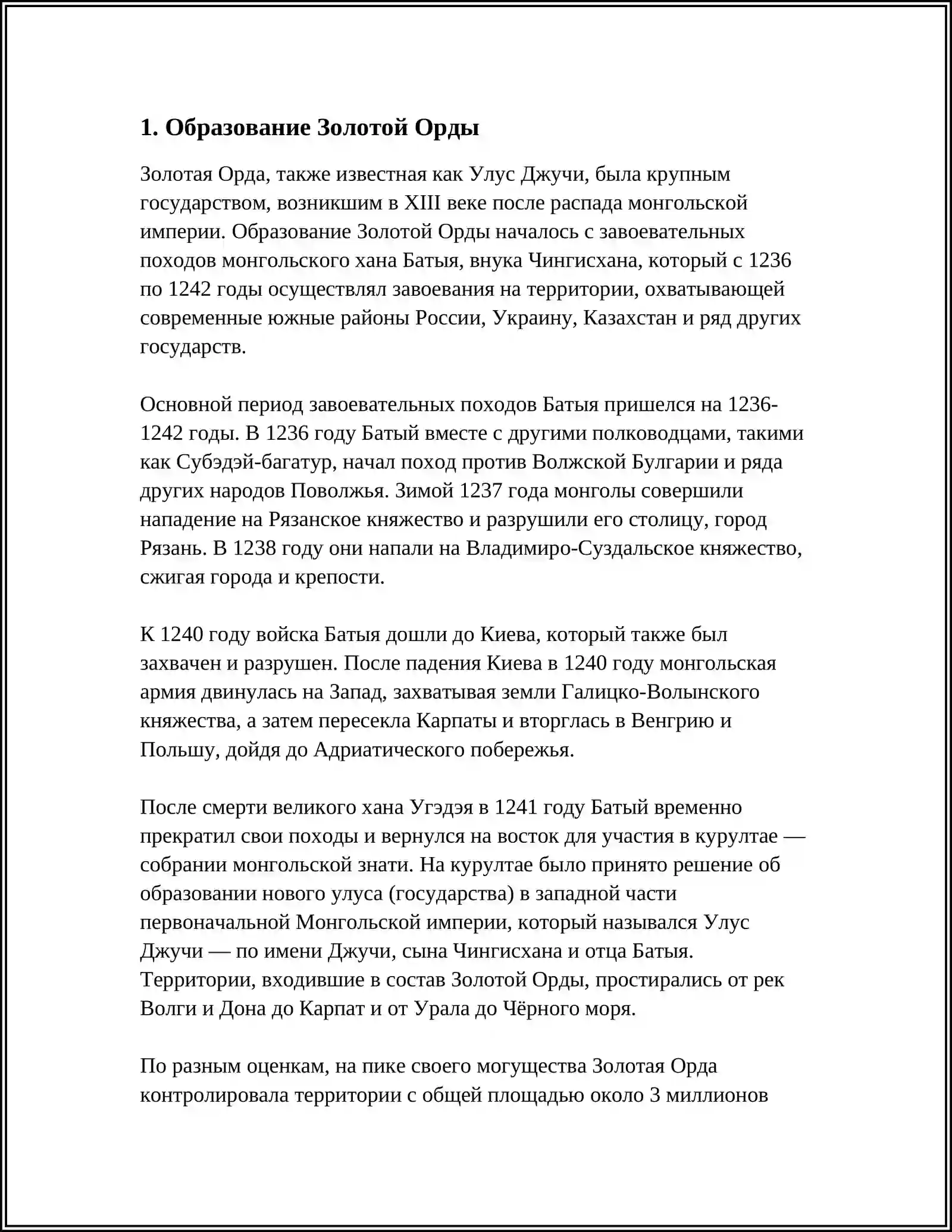 1. Образование Золотой Орды

Золотая Орда, также известная как Улус Джучи, была крупным государством, возникшим в XIII веке после распада монгольской империи. Образование Золотой Орды началось с завоевательных походов монгольского хана Батыя, внука Чингисхана, который с 1236 по 1242 годы осуществлял завоевания на территории, охватывающей современные южные районы России, Украину, Казахстан и ряд других государств.

Основной период завоевательных походов Батыя пришелся на 1236-1242 годы. В 1236 году Батый вместе с другими полководцами, такими как Субэдэй-багатур, начал поход против Волжской Булгарии и ряда других народов Поволжья. Зимой 1237 года монголы совершили нападение на Рязанское княжество и разрушили его столицу, город Рязань. В 1238 году они напали на Владимиро-Суздальское княжество, сжигая города и крепости.

К 1240 году войска Батыя дошли до Киева, который также был захвачен и разрушен. После падения Киева в 1240 году монгольская армия двинулась на Запад, захватывая земли Галицко-Волынского княжества, а затем пересекла Карпаты и вторглась в Венгрию и Польшу, дойдя до Адриатического побережья.

После смерти великого хана Угэдэя в 1241 году Батый временно прекратил свои походы и вернулся на восток для участия в курултае — собрании монгольской знати. На курултае было принято решение об образовании нового улуса (государства) в западной части первоначальной Монгольской империи, который назывался Улус Джучи — по имени Джучи, сына Чингисхана и отца Батыя. Территории, входившие в состав Золотой Орды, простирались от рек Волги и Дона до Карпат и от Урала до Чёрного моря.

По разным оценкам, на пике своего могущества Золотая Орда контролировала территории с общей площадью около 3 миллионов